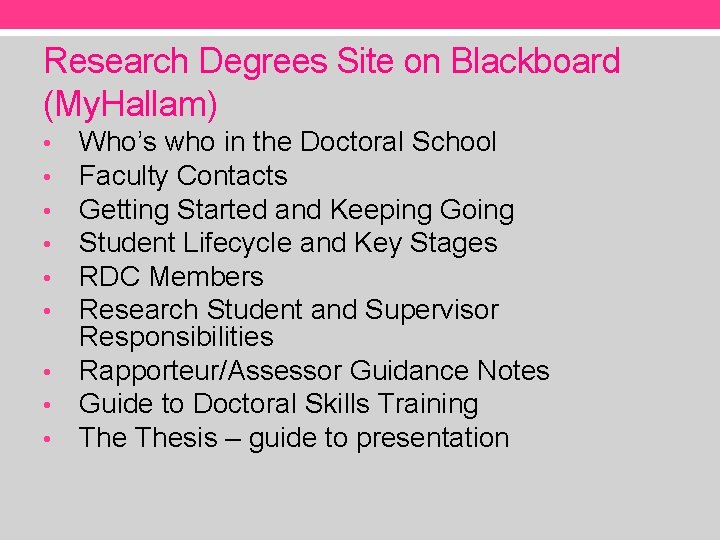 Research Degrees Site on Blackboard (MyHallam)

• Who's who in the Doctoral School
• Faculty Contacts
• Getting Started and Keeping Going
• Student Lifecycle and Key Stages
• RDC Members
• Research Student and Supervisor Responsibilities
• Rapporteur/Assessor Guidance Notes
• Guide to Doctoral Skills Training
• The Thesis – guide to presentation